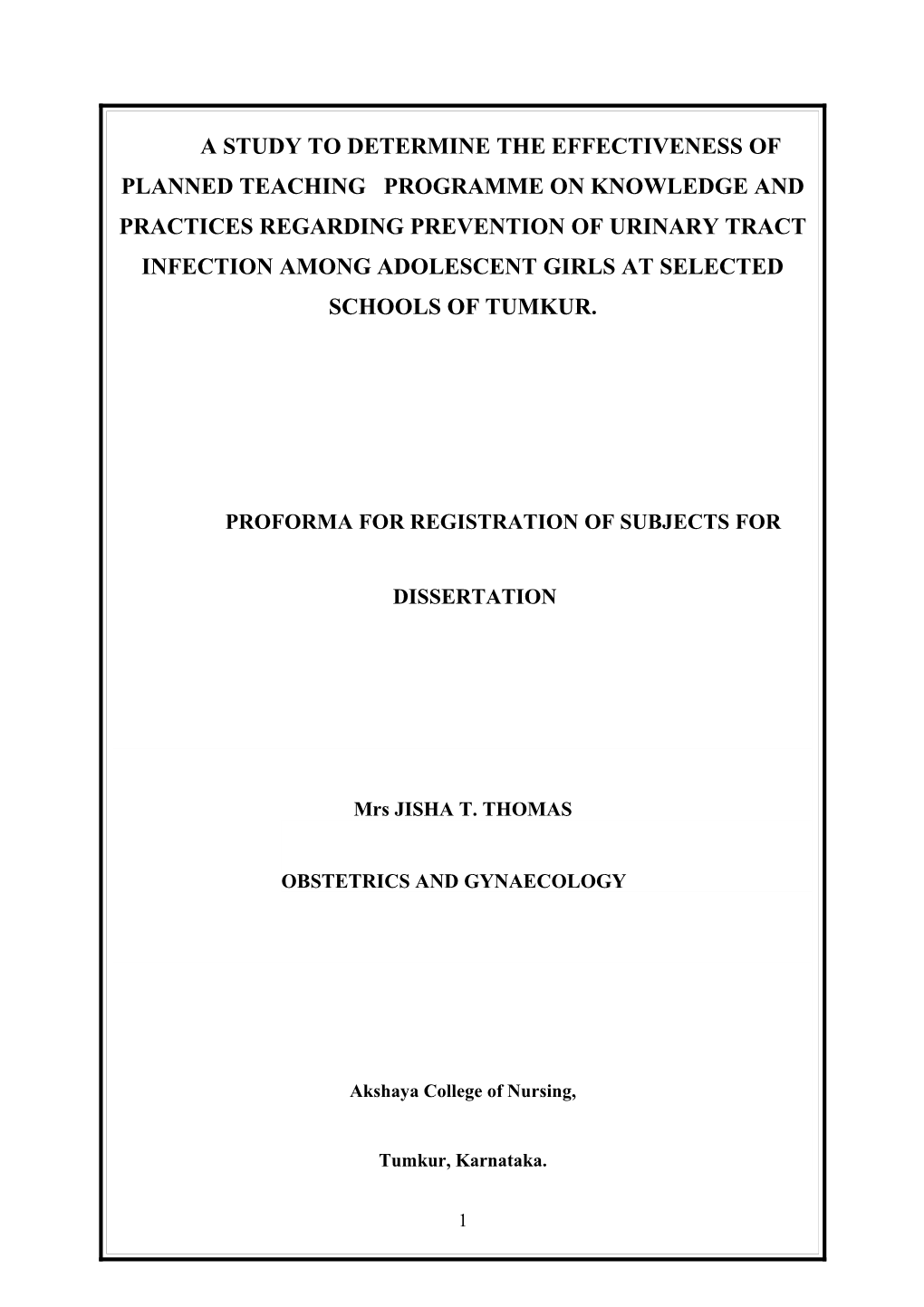 A STUDY TO DETERMINE THE EFFECTIVENESS OF PLANNED TEACHING PROGRAMME ON KNOWLEDGE AND PRACTICES REGARDING PREVENTION OF URINARY TRACT INFECTION AMONG ADOLESCENT GIRLS AT SELECTED SCHOOLS OF TUMKUR.

PROFORMA FOR REGISTRATION OF SUBJECTS FOR

DISSERTATION

Mrs JISHA T. THOMAS

OBSTETRICS AND GYNAECOLOGY

Akshaya College of Nursing,

Tumkur, Karnataka.

1